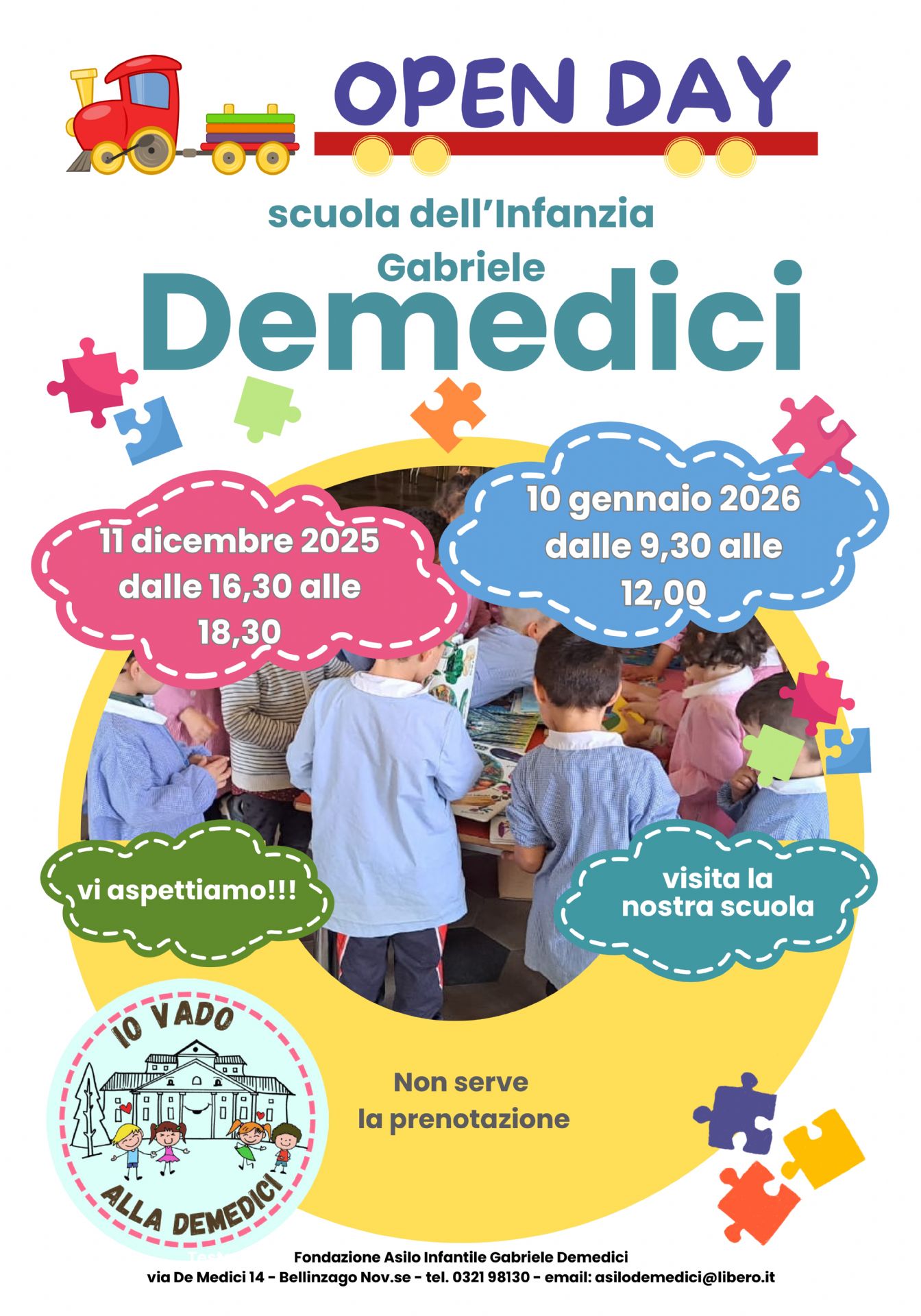 OPEN DAY

scuola dell'Infanzia

Gabriele

Demedici

11 dicembre 2025 dalle 16,30 alle 18,30

10 gennaio 2026 dalle 9,30 alle 12,00

vi aspettiamo!!!

visita la nostra scuola

IO VADO ALLA DEMEDICI

Non serve la prenotazione

Fondazione Asilo Infantile Gabriele Demedici
via De Medici 14 - Bellinzago Nov.se - tel. 0321 98130 - email: asilodemedici@libero.it